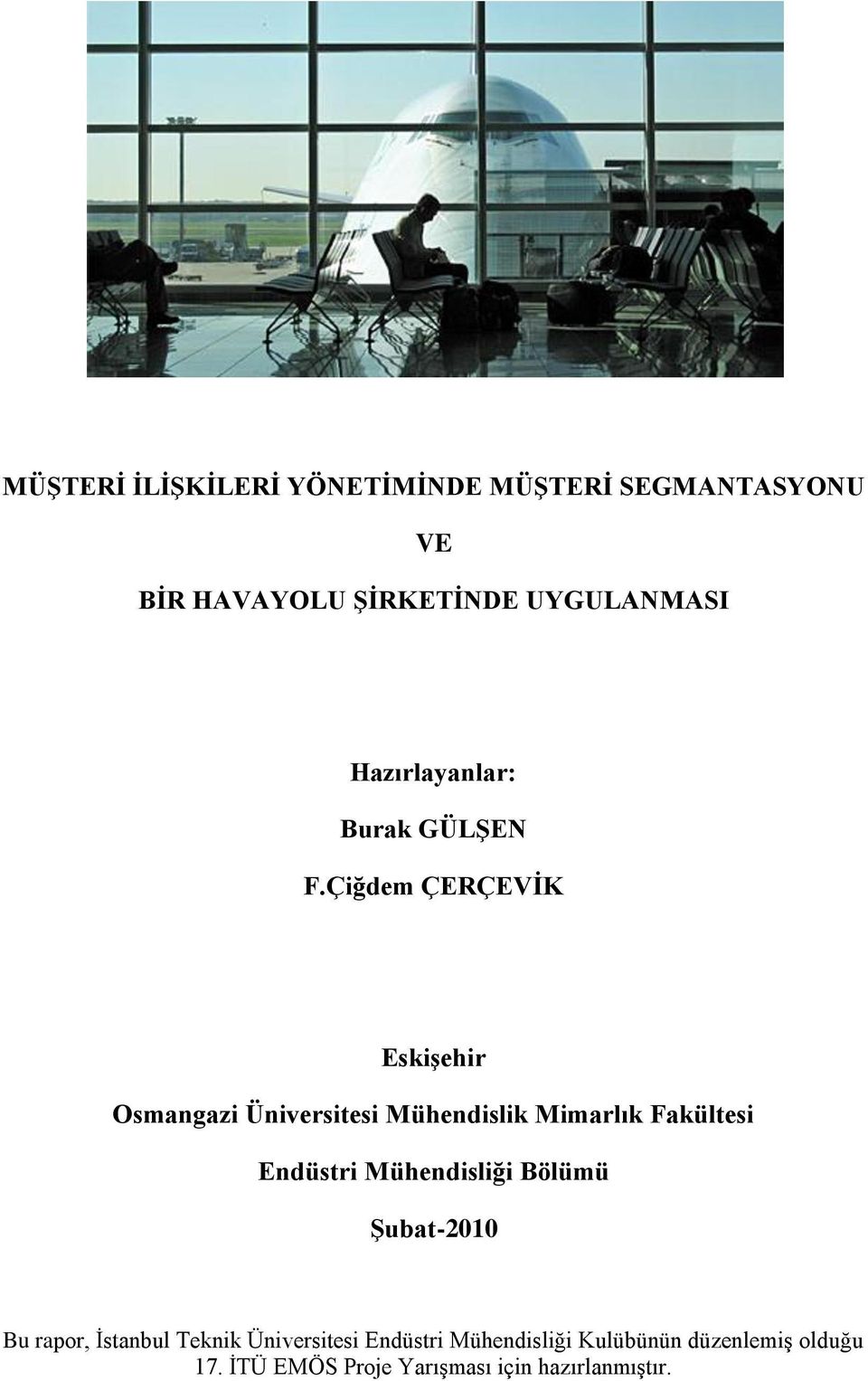 MÜŞTERİ İLİŞKİLERİ YÖNETİMİNDE MÜŞTERİ SEGMANTASYONU

VE

BİR HAVAYOLU ŞİRKETİNDE UYGULANMASI

Hazırlayanlar:

Burak GÜLŞEN

F.Çiğdem ÇERÇEVİK

Eskişehir

Osmangazi Üniversitesi Mühendislik Mimarlık Fakültesi

Endüstri Mühendisliği Bölümü

Şubat-2010

Bu rapor, İstanbul Teknik Üniversitesi Endüstri Mühendisliği Kulübünün düzenlemiş olduğu 17. İTÜ EMÖS Proje Yarışması için hazırlanmıştır.